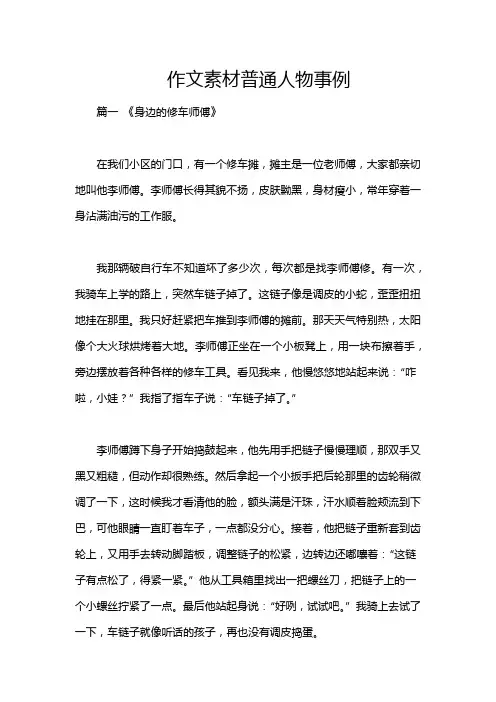 作文素材普通人物事例

篇一 《身边的修车师傅》

在我们小区的门口，有一个修车摊，摊主是一位老师傅，大家都亲切地叫他李师傅。李师傅长得其貌不扬，皮肤黝黑，身材瘦小，常年穿着一身沾满油污的工作服。

我那辆破自行车不知道坏了多少次，每次都是找李师傅修。有一次，我骑车上学的路上，突然车链子掉了。这链子像是调皮的小蛇，歪歪扭扭地挂在那里。我只好赶紧把车推到李师傅的摊前。那天天气特别热，太阳像个大火球烘烤着大地。李师傅正坐在一个小板凳上，用一块布擦着手，旁边摆放着各种各样的修车工具。看见我来，他慢悠悠地站起来说：“咋啦，小娃？” 我指了指车子说：“车链子掉了。”

李师傅蹲下身子开始捣鼓起来，他先用手把链子慢慢理顺，那双手又黑又粗糙，但动作却很熟练。然后拿起一个小扳手把后轮那里的齿轮稍微调了一下，这时候我才看清他的脸，额头满是汗珠，汗水顺着脸颊流到下巴，可他眼睛一直盯着车子，一点都没分心。接着，他把链子重新套到齿轮上，又用手去转动脚踏板，调整链子的松紧，边转边还嘟囔着：“这链子有点松了，得紧一紧。” 他从工具箱里找出一把螺丝刀，把链子上的一个小螺丝拧紧了一点。最后他站起身说：“好咧，试试吧。” 我骑上去试了一下，车链子就像听话的孩子，再也没有调皮捣蛋。